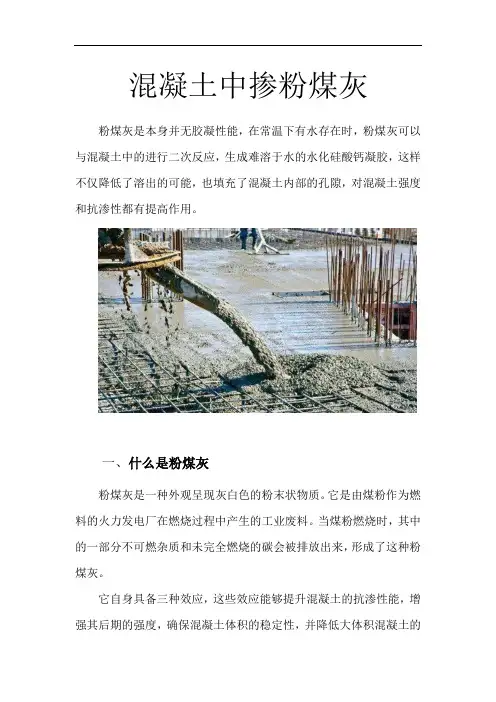 混凝土中掺粉煤灰

粉煤灰是本身并无胶凝性能，在常温下有水存在时，粉煤灰可以与混凝土中的进行二次反应，生成难溶于水的水化硅酸钙凝胶，这样不仅降低了溶出的可能，也填充了混凝土内部的孔隙，对混凝土强度和抗渗性都有提高作用。

一、什么是粉煤灰

粉煤灰是一种外观呈现灰白色的粉末状物质。它是由煤粉作为燃料的火力发电厂在燃烧过程中产生的工业废料。当煤粉燃烧时，其中的一部分不可燃杂质和未完全燃烧的碳会被排放出来，形成了这种粉煤灰。

它自身具备三种效应，这些效应能够提升混凝土的抗渗性能，增强其后期的强度，确保混凝土体积的稳定性，并降低大体积混凝土的